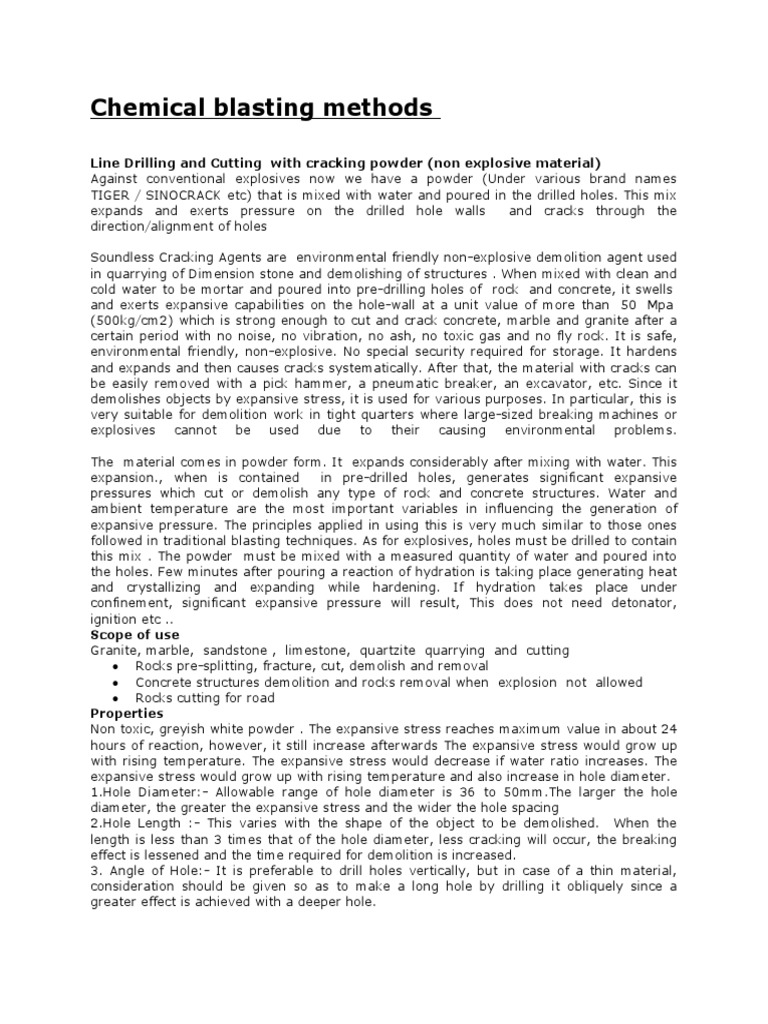 Chemical blasting methods

Line Drilling and Cutting with cracking powder (non explosive material)
Against conventional explosives now we have a powder (Under various brand names TIGER / SINOCRACK etc) that is mixed with water and poured in the drilled holes. This mix expands and exerts pressure on the drilled hole walls and cracks through the direction/alignment of holes

Soundless Cracking Agents are environmental friendly non-explosive demolition agent used in quarrying of Dimension stone and demolishing of structures . When mixed with clean and cold water to be mortar and poured into pre-drilling holes of rock and concrete, it swells and exerts expansive capabilities on the hole-wall at a unit value of more than 50 Mpa (500kg/cm2) which is strong enough to cut and crack concrete, marble and granite after a certain period with no noise, no vibration, no ash, no toxic gas and no fly rock. It is safe, environmental friendly, non-explosive. No special security required for storage. It hardens and expands and then causes cracks systematically. After that, the material with cracks can be easily removed with a pick hammer, a pneumatic breaker, an excavator, etc. Since it demolishes objects by expansive stress, it is used for various purposes. In particular, this is very suitable for demolition work in tight quarters where large-sized breaking machines or explosives cannot be used due to their causing environmental problems.

The material comes in powder form. It expands considerably after mixing with water. This expansion., when is contained in pre-drilled holes, generates significant expansive pressures which cut or demolish any type of rock and concrete structures. Water and ambient temperature are the most important variables in influencing the generation of expansive pressure. The principles applied in using this is very much similar to those ones followed in traditional blasting techniques. As for explosives, holes must be drilled to contain this mix . The powder must be mixed with a measured quantity of water and poured into the holes. Few minutes after pouring a reaction of hydration is taking place generating heat and crystallizing and expanding while hardening. If hydration takes place under confinement, significant expansive pressure will result, This does not need detonator, ignition etc ..
Scope of use
Granite, marble, sandstone , limestone, quartzite quarrying and cutting
• Rocks pre-splitting, fracture, cut, demolish and removal
• Concrete structures demolition and rocks removal when explosion not allowed
• Rocks cutting for road
Properties
Non toxic, greyish white powder . The expansive stress reaches maximum value in about 24 hours of reaction, however, it still increase afterwards The expansive stress would grow up with rising temperature. The expansive stress would decrease if water ratio increases. The expansive stress would grow up with rising temperature and also increase in hole diameter.
1.Hole Diameter:- Allowable range of hole diameter is 36 to 50mm.The larger the hole diameter, the greater the expansive stress and the wider the hole spacing
2.Hole Length :- This varies with the shape of the object to be demolished. When the length is less than 3 times that of the hole diameter, less cracking will occur, the breaking effect is lessened and the time required for demolition is increased.
3. Angle of Hole:- It is preferable to drill holes vertically, but in case of a thin material, consideration should be given so as to make a long hole by drilling it obliquely since a greater effect is achieved with a deeper hole.